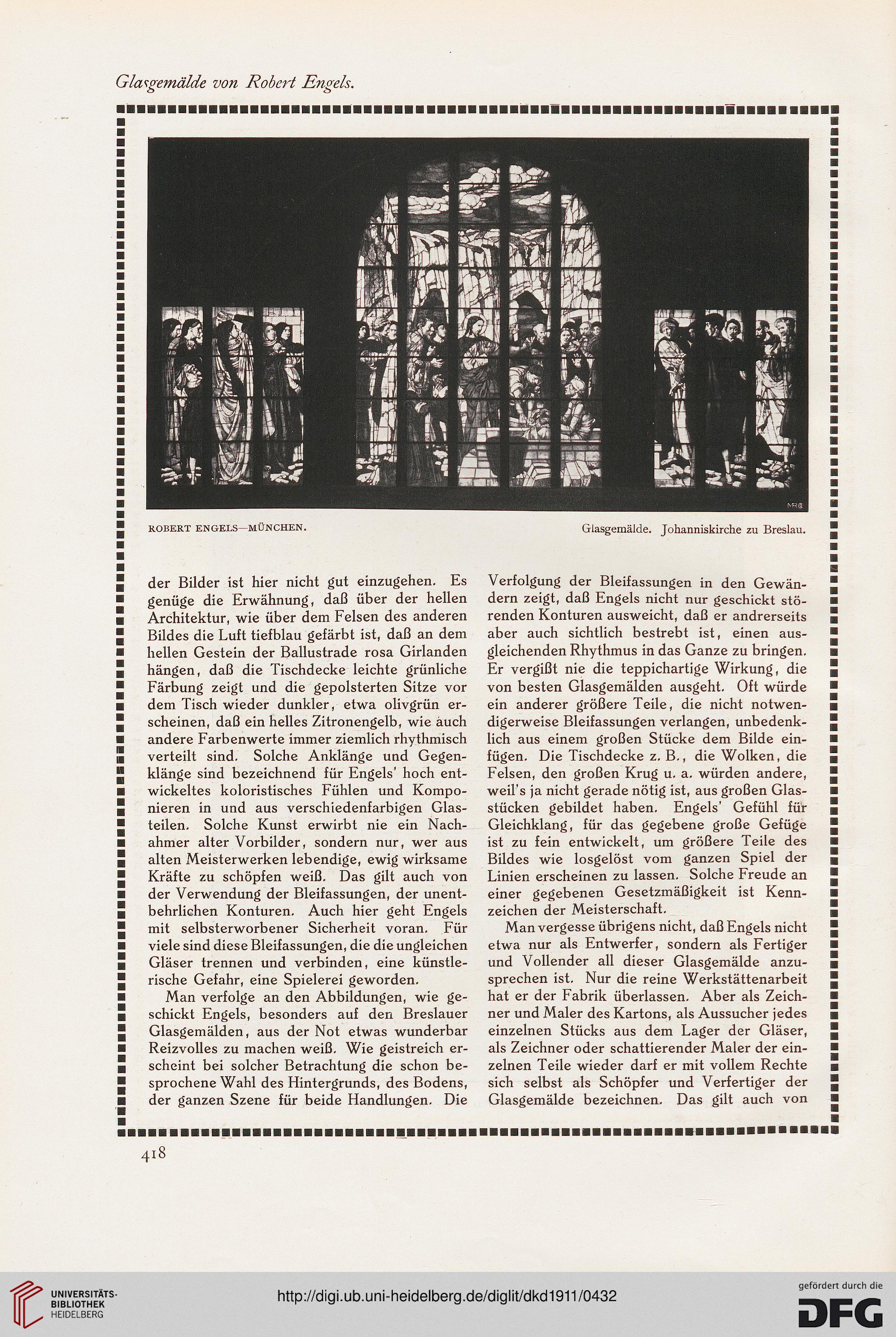 Glasgemälde von Robert Engels.

ROBERT ENGELS—MÜNCHEN.

Glasgemälde. Johanniskirche zu Breslau.

der Bilder ist hier nicht gut einzugehen. Es genüge die Erwähnung, daß über der hellen Architektur, wie über dem Felsen des anderen Bildes die Luft tiefblau gefärbt ist, daß an dem hellen Gestein der Ballustrade rosa Girlanden hängen, daß die Tischdecke leichte grünliche Färbung zeigt und die gepolsterten Sitze vor dem Tisch wieder dunkler, etwa olivgrün erscheinen, daß ein helles Zitronengelb, wie auch andere Farbenwerte immer ziemlich rhythmisch verteilt sind. Solche Anklänge und Gegenklänge sind bezeichnend für Engels' hoch entwickeltes koloristisches Fühlen und Komponieren in und aus verschiedenfarbigen Glasteilen. Solche Kunst erwirbt nie ein Nachahmer alter Vorbilder, sondern nur, wer aus alten Meisterwerken lebendige, ewig wirksame Kräfte zu schöpfen weiß. Das gilt auch von der Verwendung der Bleifassungen, der unentbehrlichen Konturen. Auch hier geht Engels mit selbsterworbener Sicherheit voran. Für viele sind diese Bleifassungen, die die ungleichen Gläser trennen und verbinden, eine künstlerische Gefahr, eine Spielerei geworden.

Man verfolge an den Abbildungen, wie geschickt Engels, besonders auf den Breslauer Glasgemälden, aus der Not etwas wunderbar Reizvolles zu machen weiß. Wie geistreich erscheint bei solcher Betrachtung die schon besprochene Wahl des Hintergrunds, des Bodens, der ganzen Szene für beide Handlungen. Die Verfolgung der Bleifassungen in den Gewändern zeigt, daß Engels nicht nur geschickt störenden Konturen ausweicht, daß er andrerseits aber auch sichtlich bestrebt ist, einen ausgleichenden Rhythmus in das Ganze zu bringen. Er vergißt nie die teppichartige Wirkung, die von besten Glasgemälden ausgeht. Oft würde ein anderer größere Teile, die nicht notwendigerweise Bleifassungen verlangen, unbedenklich aus einem großen Stücke dem Bilde einfügen. Die Tischdecke z. B., die Wolken, die Felsen, den großen Krug u. a. würden andere, weil's ja nicht gerade nötig ist, aus großen Glasstücken gebildet haben. Engels' Gefühl für Gleichklang, für das gegebene große Gefüge ist zu fein entwickelt, um größere Teile des Bildes wie losgelöst vom ganzen Spiel der Linien erscheinen zu lassen. Solche Freude an einer gegebenen Gesetzmäßigkeit ist Kennzeichen der Meisterschaft.

Man vergesse übrigens nicht, daß Engels nicht etwa nur als Entwerfer, sondern als Fertiger und Vollender all dieser Glasgemälde anzusprechen ist. Nur die reine Werkstättenarbeit hat er der Fabrik überlassen. Aber als Zeichner und Maler des Kartons, als Aussucher jedes einzelnen Stücks aus dem Lager der Gläser, als Zeichner oder schattierender Maler der einzelnen Teile wieder darf er mit vollem Rechte sich selbst als Schöpfer und Verfertiger der Glasgemälde bezeichnen. Das gilt auch von

418

UNIVERSITÄTS-BIBLIOTHEK HEIDELBERG

http://digi.ub.uni-heidelberg.de/diglit/dkd1911/0432

gefördert durch die DFG